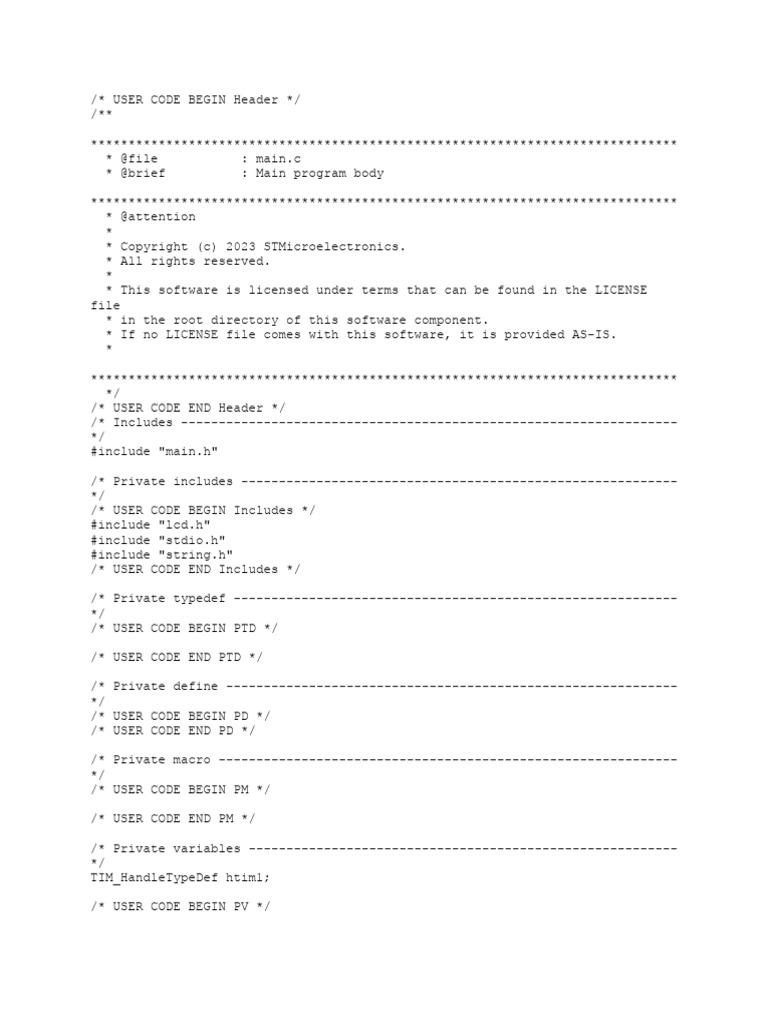 /* USER CODE BEGIN Header */
/**

******************************************************************************
  * @file           : main.c
  * @brief          : Main program body

******************************************************************************
  * @attention
  *
  * Copyright (c) 2023 STMicroelectronics.
  * All rights reserved.
  *
  * This software is licensed under terms that can be found in the LICENSE file
  * in the root directory of this software component.
  * If no LICENSE file comes with this software, it is provided AS-IS.
  *

******************************************************************************
  */
/* USER CODE END Header */
/* Includes ------------------------------------------------------------------*/
#include "main.h"

/* Private includes ----------------------------------------------------------*/
/* USER CODE BEGIN Includes */
#include "lcd.h"
#include "stdio.h"
#include "string.h"
/* USER CODE END Includes */

/* Private typedef -----------------------------------------------------------*/
/* USER CODE BEGIN PTD */

/* USER CODE END PTD */

/* Private define ------------------------------------------------------------*/
/* USER CODE BEGIN PD */
/* USER CODE END PD */

/* Private macro -------------------------------------------------------------*/
/* USER CODE BEGIN PM */

/* USER CODE END PM */

/* Private variables ---------------------------------------------------------*/
TIM_HandleTypeDef htim1;

/* USER CODE BEGIN PV */